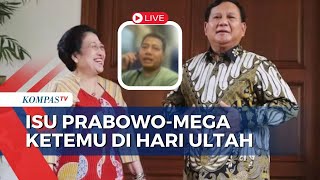 LIVE

KOMPASTV

ISU PRABOWO-MEGA KETEMU DI HARI ULTAH